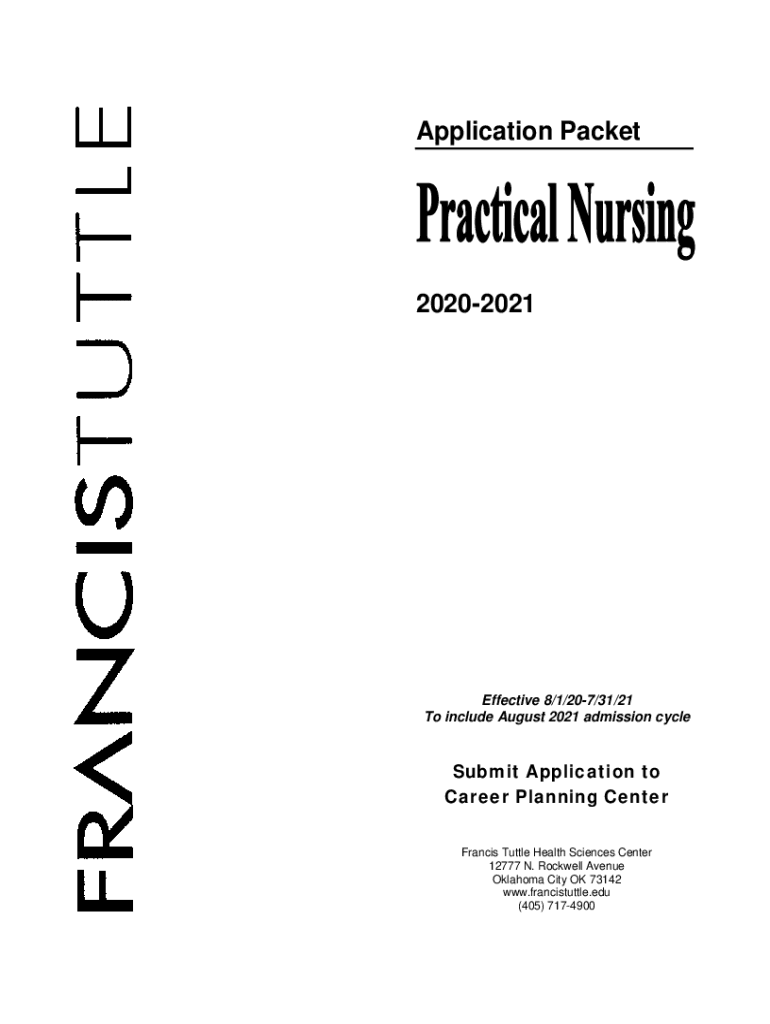 FRANCISTUTTLE

Application Packet

Practical Nursing

2020-2021

Effective 8/1/20-7/31/21
To include August 2021 admission cycle

Submit Application to
Career Planning Center

Francis Tuttle Health Sciences Center
12777 N. Rockwell Avenue
Oklahoma City OK 73142
www.francistuttle.edu
(405) 717-4900